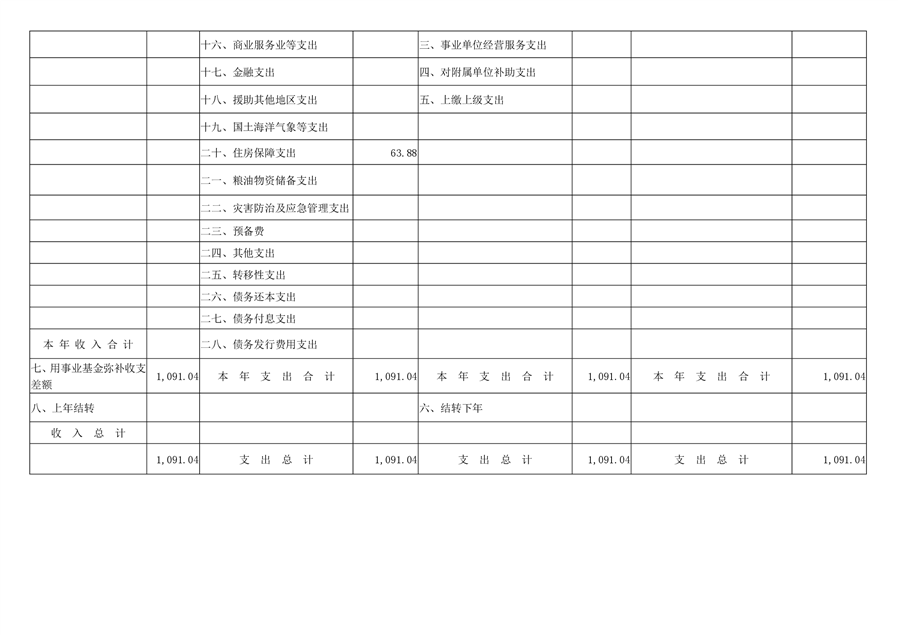 |  |  | 十六、商业服务业等支出 |  | 三、事业单位经营服务支出 |  |  |  |
|---|---|---|---|---|---|---|---|
|  |  | 十七、金融支出 |  | 四、对附属单位补助支出 |  |  |  |
|  |  | 十八、援助其他地区支出 |  | 五、上缴上级支出 |  |  |  |
|  |  | 十九、国土海洋气象等支出 |  |  |  |  |  |
|  |  | 二十、住房保障支出 | 63.88 |  |  |  |  |
|  |  | 二一、粮油物资储备支出 |  |  |  |  |  |
|  |  | 二二、灾害防治及应急管理支出 |  |  |  |  |  |
|  |  | 二三、预备费 |  |  |  |  |  |
|  |  | 二四、其他支出 |  |  |  |  |  |
|  |  | 二五、转移性支出 |  |  |  |  |  |
|  |  | 二六、债务还本支出 |  |  |  |  |  |
|  |  | 二七、债务付息支出 |  |  |  |  |  |
| 本年收入合计 |  | 二八、债务发行费用支出 |  |  |  |  |  |
| 七、用事业基金弥补收支差额 | 1,091.04 | 本年支出合计 | 1,091.04 | 本年支出合计 | 1,091.04 | 本年支出合计 | 1,091.04 |
| 八、上年结转 |  |  |  | 六、结转下年 |  |  |  |
| 收入总计 |  |  |  |  |  |  |  |
|  | 1,091.04 | 支出总计 | 1,091.04 | 支出总计 | 1,091.04 | 支出总计 | 1,091.04 |